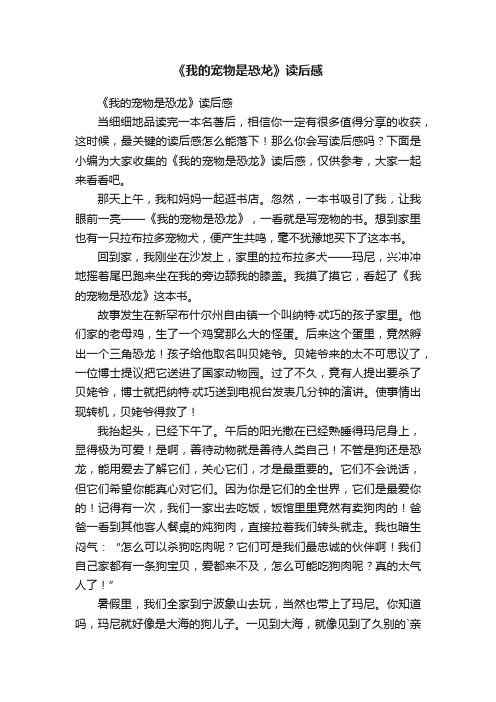 《我的宠物是恐龙》读后感

《我的宠物是恐龙》读后感

当细细地品读完一本名著后，相信你一定有很多值得分享的收获，这时候，最关键的读后感怎么能落下！那么你会写读后感吗？下面是小编为大家收集的《我的宠物是恐龙》读后感，仅供参考，大家一起来看看吧。

那天上午，我和妈妈一起逛书店。忽然，一本书吸引了我，让我眼前一亮——《我的宠物是恐龙》，一看就是写宠物的书。想到家里也有一只拉布拉多宠物犬，便产生共鸣，毫不犹豫地买下了这本书。

回到家，我刚坐在沙发上，家里的拉布拉多犬——玛尼，兴冲冲地摇着尾巴跑来坐在我的旁边舔我的膝盖。我摸了摸它，看起了《我的宠物是恐龙》这本书。

故事发生在新罕布什尔州自由镇一个叫纳特·忒巧的孩子家里。他们家的老母鸡，生了一个鸡窝那么大的怪蛋。后来这个蛋里，竟然孵出一个三角恐龙！孩子给他取名叫贝姥爷。贝姥爷来的太不可思议了，一位博士提议把它送进了国家动物园。过了不久，竟有人提出要杀了贝姥爷，博士就把纳特·忒巧送到电视台发表几分钟的演讲。使事情出现转机，贝姥爷得救了！

我抬起头，已经下午了。午后的阳光撒在已经熟睡得玛尼身上，显得极为可爱！是啊，善待动物就是善待人类自己！不管是狗还是恐龙，能用爱去了解它们，关心它们，才是最重要的。它们不会说话，但它们希望你能真心对它们。因为你是它们的全世界，它们是最爱你的！记得有一次，我们一家出去吃饭，饭馆里里竟然有卖狗肉的！爸爸一看到其他客人餐桌的炖狗肉，直接拉着我们转头就走。我也暗生闷气：“怎么可以杀狗吃肉呢？它们可是我们最忠诚的伙伴啊！我们自己家都有一条狗宝贝，爱都来不及，怎么可能吃狗肉呢？真的太气人了！”

暑假里，我们全家到宁波象山去玩，当然也带上了玛尼。你知道吗，玛尼就好像是大海的狗儿子。一见到大海，就像见到了久别的`亲